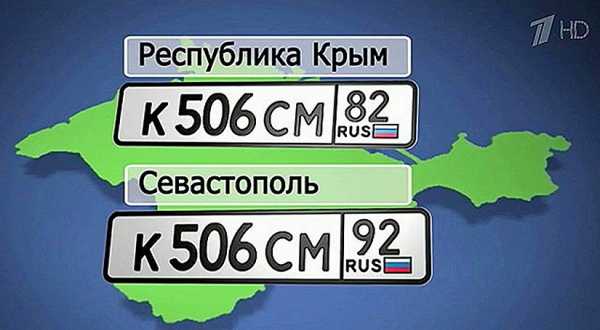 1 HD

Республика Крым

К 506 СМ 82 RUS

Севастополь

К 506 СМ 92 RUS